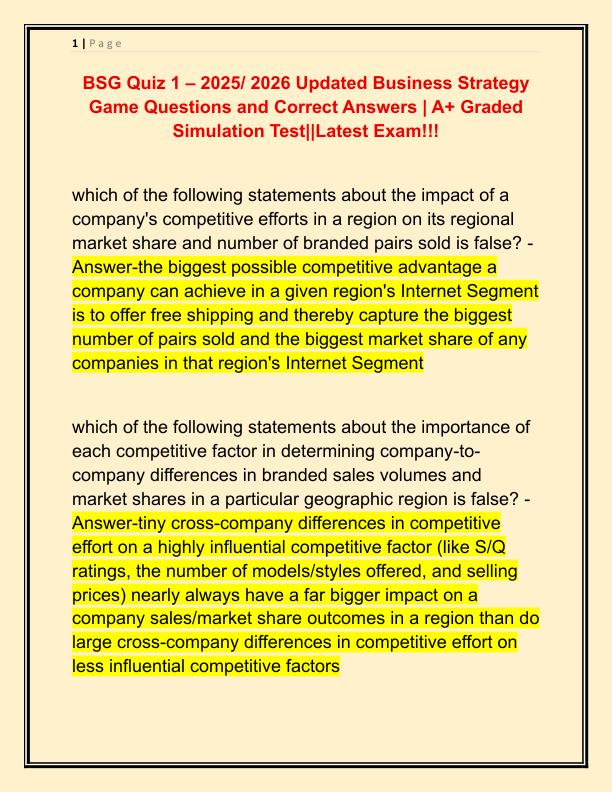 1 | P a g e

BSG Quiz 1 – 2025/ 2026 Updated Business Strategy Game Questions and Correct Answers | A+ Graded Simulation Test||Latest Exam!!!

which of the following statements about the impact of a company's competitive efforts in a region on its regional market share and number of branded pairs sold is false? - Answer-the biggest possible competitive advantage a company can achieve in a given region's Internet Segment is to offer free shipping and thereby capture the biggest number of pairs sold and the biggest market share of any companies in that region's Internet Segment

which of the following statements about the importance of each competitive factor in determining company-to-company differences in branded sales volumes and market shares in a particular geographic region is false? - Answer-tiny cross-company differences in competitive effort on a highly influential competitive factor (like S/Q ratings, the number of models/styles offered, and selling prices) nearly always have a far bigger impact on a company sales/market share outcomes in a region than do large cross-company differences in competitive effort on less influential competitive factors